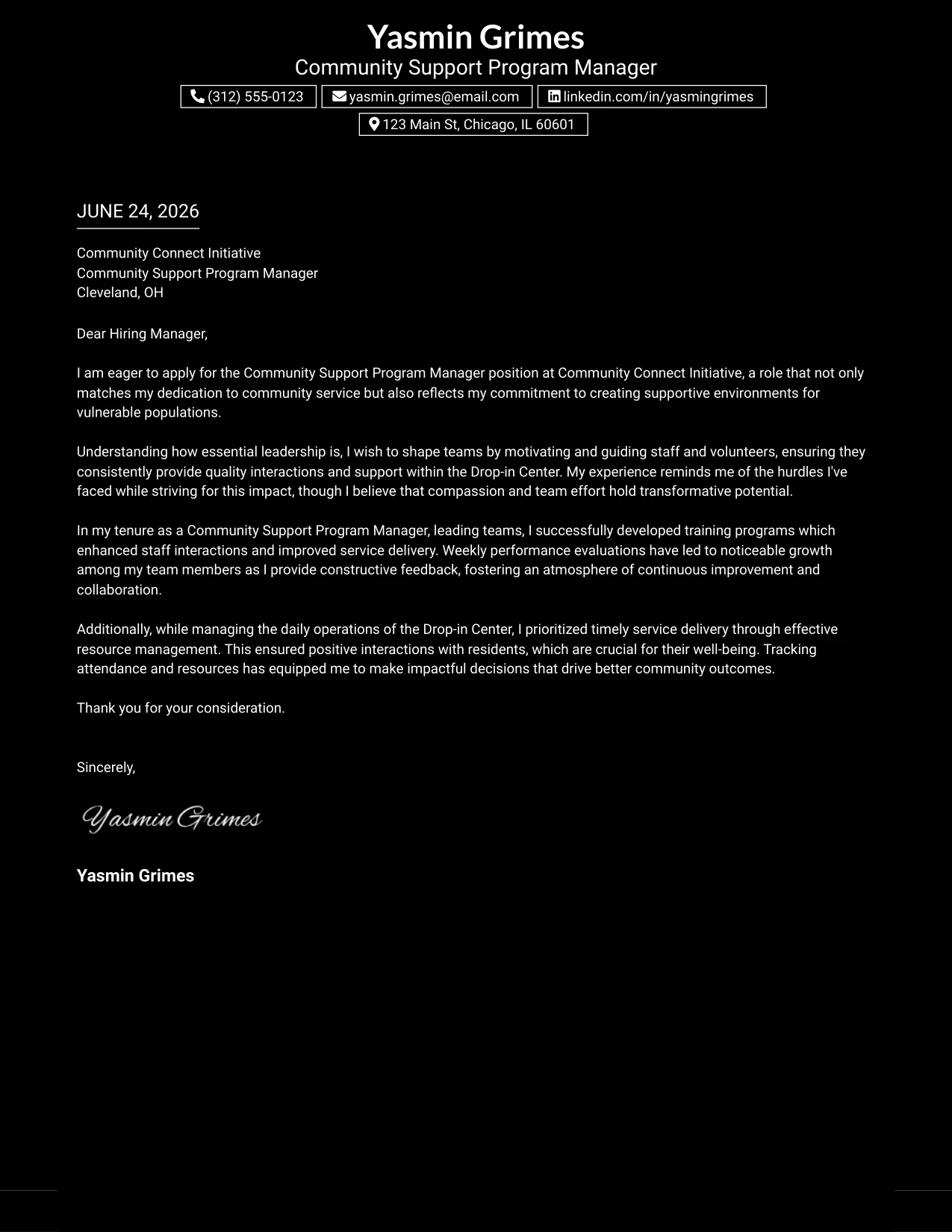 Yasmin Grimes
Community Support Program Manager

(312) 555-0123
yasmin.grimes@email.com
linkedin.com/in/yasmingrimes
123 Main St, Chicago, IL 60601

JUNE 24, 2026

Community Connect Initiative
Community Support Program Manager
Cleveland, OH

Dear Hiring Manager,

I am eager to apply for the Community Support Program Manager position at Community Connect Initiative, a role that not only matches my dedication to community service but also reflects my commitment to creating supportive environments for vulnerable populations.

Understanding how essential leadership is, I wish to shape teams by motivating and guiding staff and volunteers, ensuring they consistently provide quality interactions and support within the Drop-in Center. My experience reminds me of the hurdles I've faced while striving for this impact, though I believe that compassion and team effort hold transformative potential.

In my tenure as a Community Support Program Manager, leading teams, I successfully developed training programs which enhanced staff interactions and improved service delivery. Weekly performance evaluations have led to noticeable growth among my team members as I provide constructive feedback, fostering an atmosphere of continuous improvement and collaboration.

Additionally, while managing the daily operations of the Drop-in Center, I prioritized timely service delivery through effective resource management. This ensured positive interactions with residents, which are crucial for their well-being. Tracking attendance and resources has equipped me to make impactful decisions that drive better community outcomes.

Thank you for your consideration.

Sincerely,

Yasmin Grimes

Yasmin Grimes